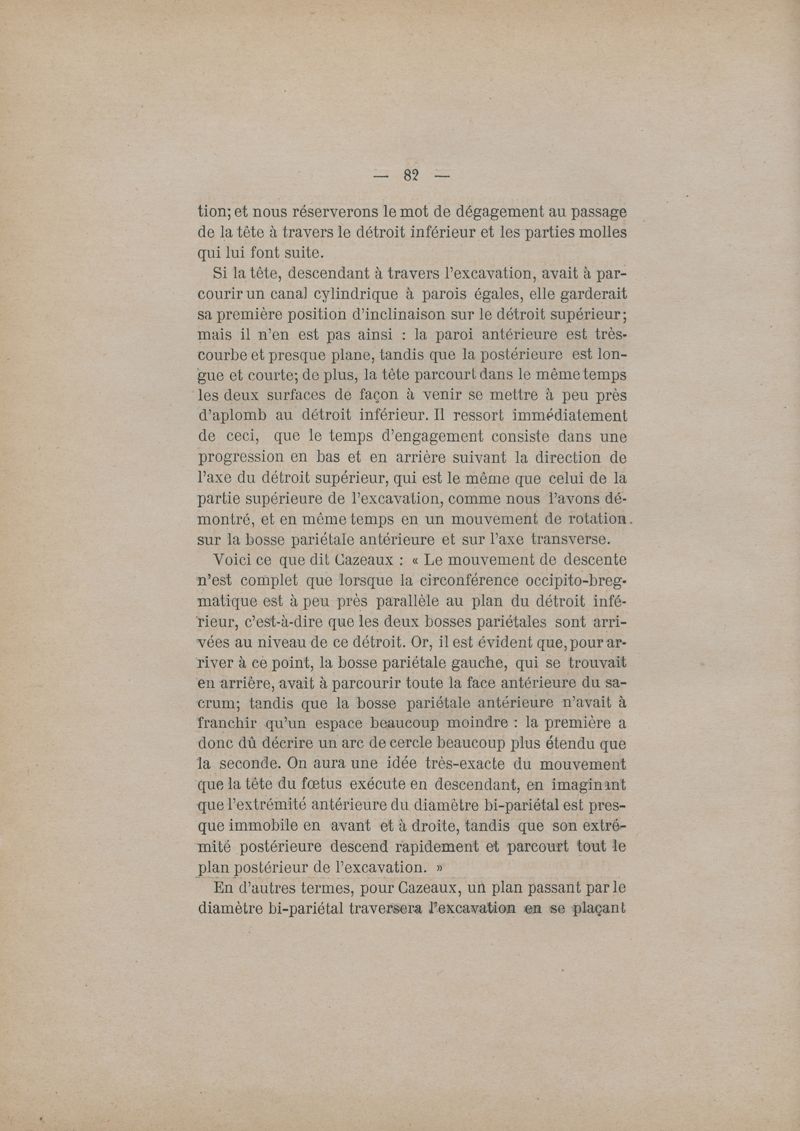 — 82 —

tion; et nous réserverons le mot de dégagement au passage de la tête à travers le détroit inférieur et les parties molles qui lui font suite.

Si la tête, descendant à travers l'excavation, avait à parcourir un canal cylindrique à parois égales, elle garderait sa première position d'inclinaison sur le détroit supérieur; mais il n'en est pas ainsi : la paroi antérieure est très-courbe et presque plane, tandis que la postérieure est longue et courte; de plus, la tête parcourt dans le même temps les deux surfaces de façon à venir se mettre à peu près d'aplomb au détroit inférieur. Il ressort immédiatement de ceci, que le temps d'engagement consiste dans une progression en bas et en arrière suivant la direction de l'axe du détroit supérieur, qui est le même que celui de la partie supérieure de l'excavation, comme nous l'avons démontré, et en même temps en un mouvement de rotation. sur la bosse pariétale antérieure et sur l'axe transverse.

Voici ce que dit Cazeaux : « Le mouvement de descente n'est complet que lorsque la circonférence occipito-bregmatique est à peu près parallèle au plan du détroit inférieur, c'est-à-dire que les deux bosses pariétales sont arrivées au niveau de ce détroit. Or, il est évident que, pour arriver à ce point, la bosse pariétale gauche, qui se trouvait en arrière, avait à parcourir toute la face antérieure du sacrum; tandis que la bosse pariétale antérieure n'avait à franchir qu'un espace beaucoup moindre : la première a donc dû décrire un arc de cercle beaucoup plus étendu que la seconde. On aura une idée très-exacte du mouvement que la tête du fœtus exécute en descendant, en imaginant que l'extrémité antérieure du diamètre bi-pariétal est presque immobile en avant et à droite, tandis que son extrémité postérieure descend rapidement et parcourt tout le plan postérieur de l'excavation. »

En d'autres termes, pour Cazeaux, un plan passant par le diamètre bi-pariétal traversera l'excavation en se plaçant